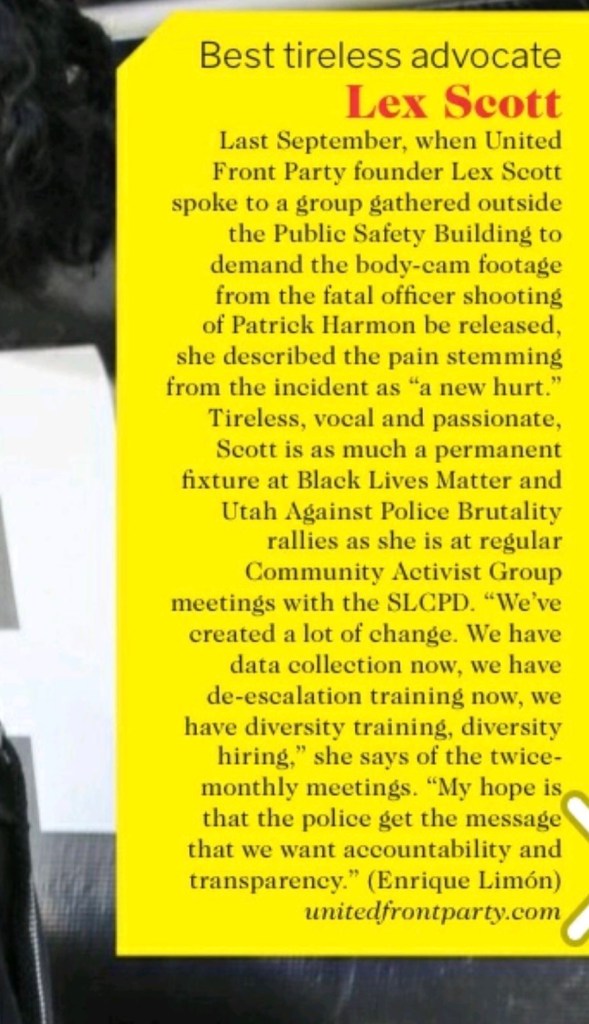 Best tireless advocate
Lex Scott

Last September, when United Front Party founder Lex Scott spoke to a group gathered outside the Public Safety Building to demand the body-cam footage from the fatal officer shooting of Patrick Harmon be released, she described the pain stemming from the incident as "a new hurt." Tireless, vocal and passionate, Scott is as much a permanent fixture at Black Lives Matter and Utah Against Police Brutality rallies as she is at regular Community Activist Group meetings with the SLCPD. "We've created a lot of change. We have data collection now, we have de-escalation training now, we have diversity training, diversity hiring," she says of the twice-monthly meetings. "My hope is that the police get the message that we want accountability and transparency." (Enrique Limón)
unitedfrontparty.com